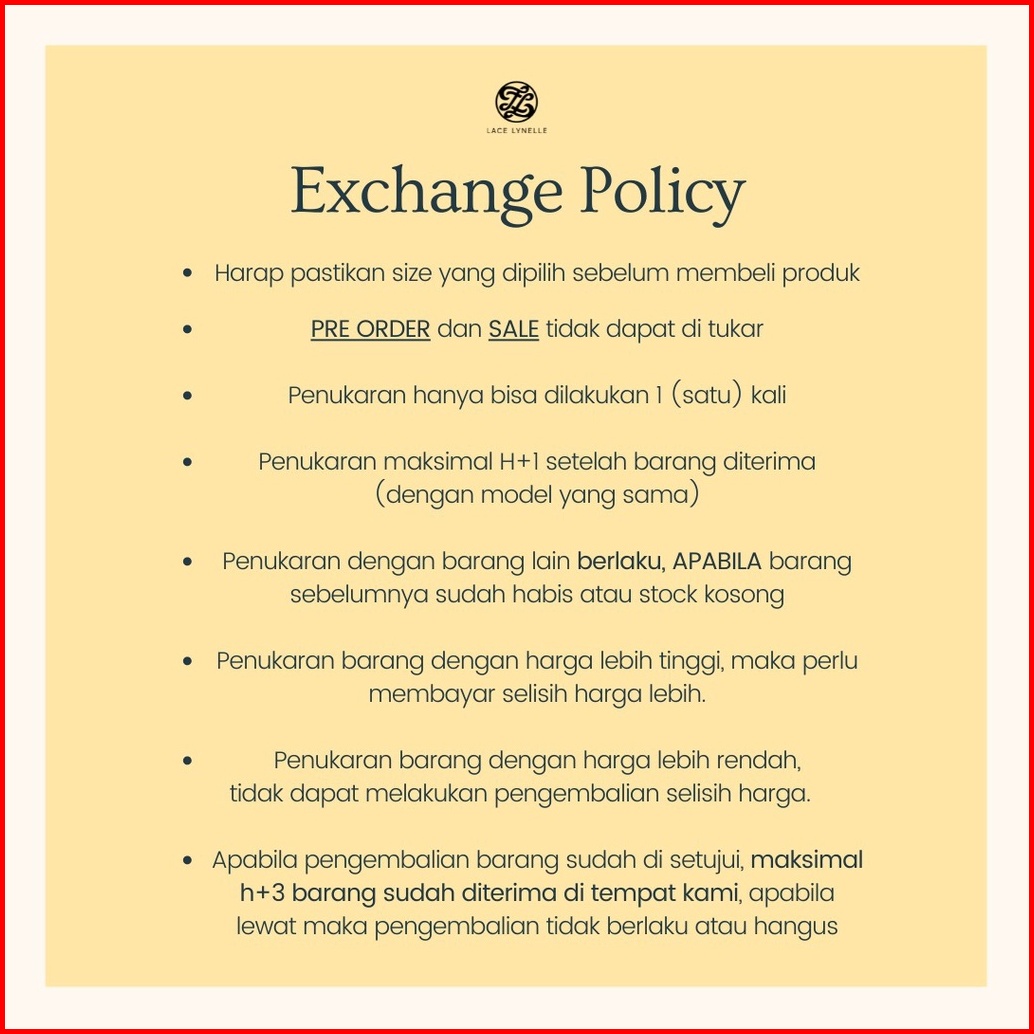 LACE LYNELLE

Exchange Policy

• Harap pastikan size yang dipilih sebelum membeli produk
• PRE ORDER dan SALE tidak dapat di tukar
• Penukaran hanya bisa dilakukan 1 (satu) kali
• Penukaran maksimal H+1 setelah barang diterima (dengan model yang sama)
• Penukaran dengan barang lain berlaku, APABILA barang sebelumnya sudah habis atau stock kosong
• Penukaran barang dengan harga lebih tinggi, maka perlu membayar selisih harga lebih.
• Penukaran barang dengan harga lebih rendah, tidak dapat melakukan pengembalian selisih harga.
• Apabila pengembalian barang sudah di setujui, maksimal h+3 barang sudah diterima di tempat kami, apabila lewat maka pengembalian tidak berlaku atau hangus